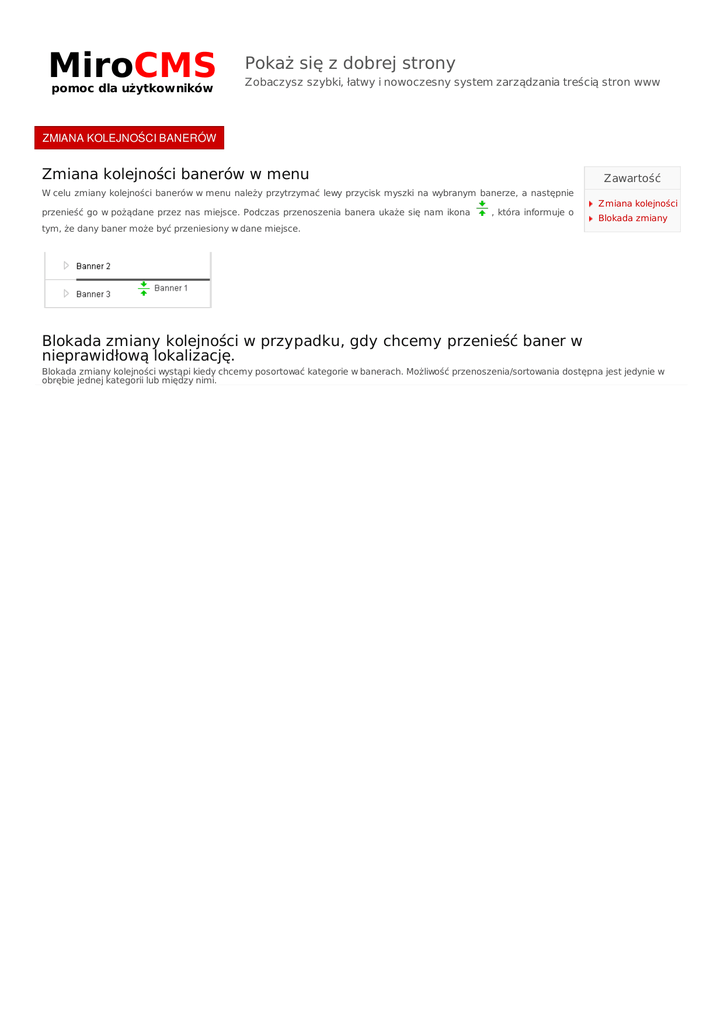 MiroCMS
pomoc dla użytkowników

Pokaż się z dobrej strony
Zobaczysz szybki, łatwy i nowoczesny system zarządzania treścią stron www

ZMIANA KOLEJNOŚCI BANERÓW

Zmiana kolejności banerów w menu

W celu zmiany kolejności banerów w menu należy przytrzymać lewy przycisk myszki na wybranym banerze, a następnie przenieść go w pożądane przez nas miejsce. Podczas przenoszenia banera ukaże się nam ikona , która informuje o tym, że dany baner może być przeniesiony w dane miejsce.

Zawartość
Zmiana kolejności
Blokada zmiany

Banner 2
Banner 3
Banner 1

Blokada zmiany kolejności w przypadku, gdy chcemy przenieść baner w nieprawidłową lokalizację.

Blokada zmiany kolejności wystąpi kiedy chcemy posortować kategorie w banerach. Możliwość przenoszenia/sortowania dostępna jest jedynie w obrębie jednej kategorii lub między nimi.